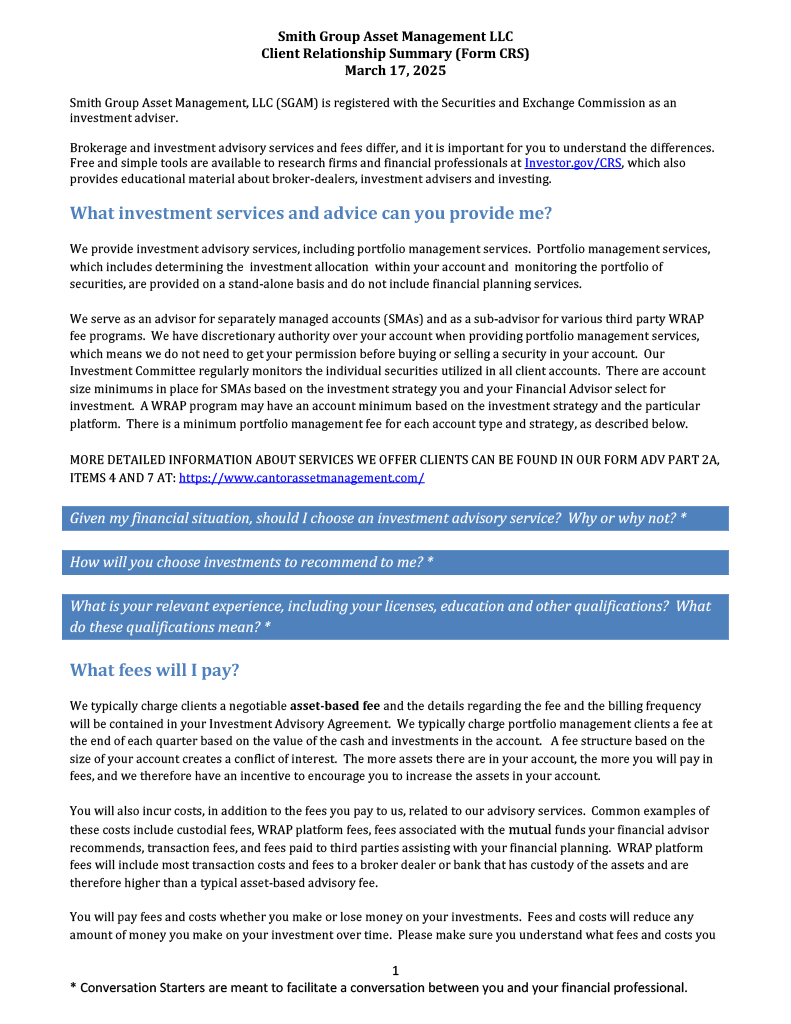 Smith Group Asset Management LLC
Client Relationship Summary (Form CRS)
March 17, 2025

Smith Group Asset Management, LLC (SGAM) is registered with the Securities and Exchange Commission as an investment adviser.

Brokerage and investment advisory services and fees differ, and it is important for you to understand the differences. Free and simple tools are available to research firms and financial professionals at Investor.gov/CRS, which also provides educational material about broker-dealers, investment advisers and investing.

What investment services and advice can you provide me?

We provide investment advisory services, including portfolio management services. Portfolio management services, which includes determining the investment allocation within your account and monitoring the portfolio of securities, are provided on a stand-alone basis and do not include financial planning services.

We serve as an advisor for separately managed accounts (SMAs) and as a sub-advisor for various third party WRAP fee programs. We have discretionary authority over your account when providing portfolio management services, which means we do not need to get your permission before buying or selling a security in your account. Our Investment Committee regularly monitors the individual securities utilized in all client accounts. There are account size minimums in place for SMAs based on the investment strategy you and your Financial Advisor select for investment. A WRAP program may have an account minimum based on the investment strategy and the particular platform. There is a minimum portfolio management fee for each account type and strategy, as described below.

MORE DETAILED INFORMATION ABOUT SERVICES WE OFFER CLIENTS CAN BE FOUND IN OUR FORM ADV PART 2A, ITEMS 4 AND 7 AT: https://www.cantorassetmanagement.com/

Given my financial situation, should I choose an investment advisory service? Why or why not? *

How will you choose investments to recommend to me? *

What is your relevant experience, including your licenses, education and other qualifications? What do these qualifications mean? *

What fees will I pay?

We typically charge clients a negotiable asset-based fee and the details regarding the fee and the billing frequency will be contained in your Investment Advisory Agreement. We typically charge portfolio management clients a fee at the end of each quarter based on the value of the cash and investments in the account. A fee structure based on the size of your account creates a conflict of interest. The more assets there are in your account, the more you will pay in fees, and we therefore have an incentive to encourage you to increase the assets in your account.

You will also incur costs, in addition to the fees you pay to us, related to our advisory services. Common examples of these costs include custodial fees, WRAP platform fees, fees associated with the mutual funds your financial advisor recommends, transaction fees, and fees paid to third parties assisting with your financial planning. WRAP platform fees will include most transaction costs and fees to a broker dealer or bank that has custody of the assets and are therefore higher than a typical asset-based advisory fee.

You will pay fees and costs whether you make or lose money on your investments. Fees and costs will reduce any amount of money you make on your investment over time. Please make sure you understand what fees and costs you

1
* Conversation Starters are meant to facilitate a conversation between you and your financial professional.